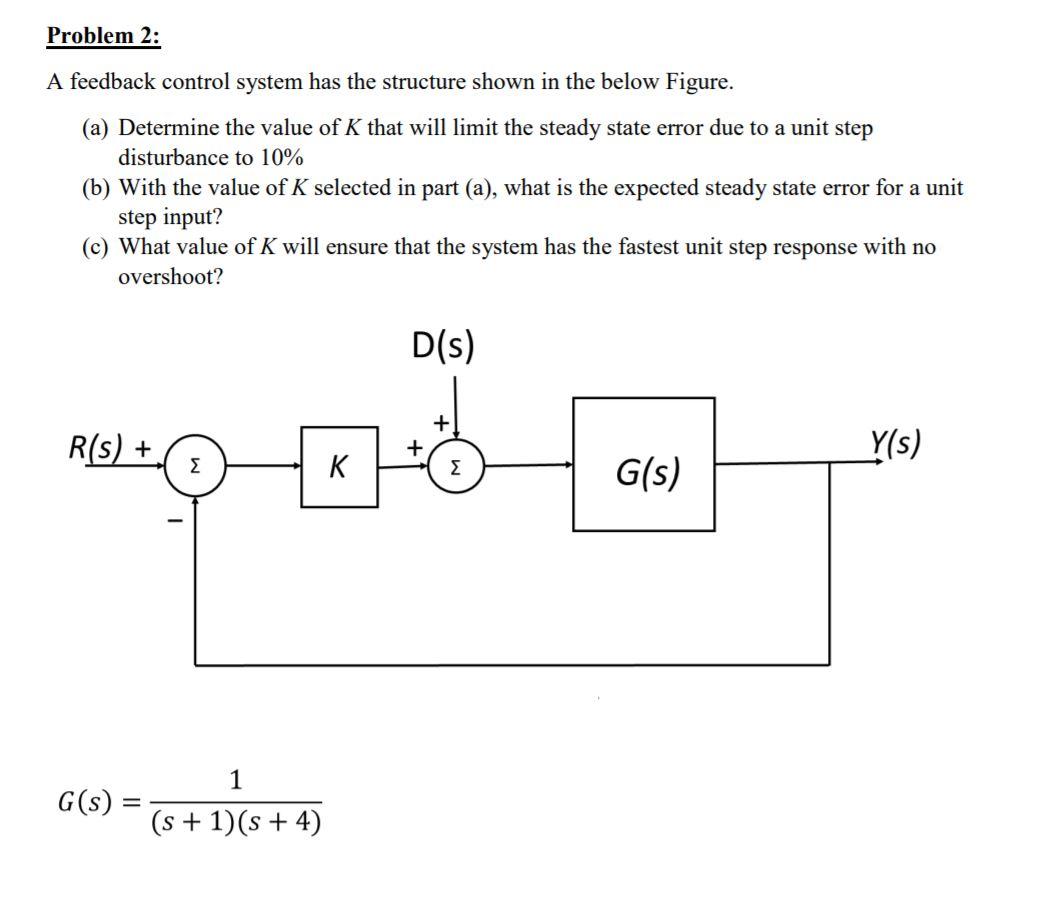 Problem 2:

A feedback control system has the structure shown in the below Figure.

(a) Determine the value of $K$ that will limit the steady state error due to a unit step disturbance to 10%

(b) With the value of $K$ selected in part (a), what is the expected steady state error for a unit step input?

(c) What value of $K$ will ensure that the system has the fastest unit step response with no overshoot?

D(s)

+

R(s) +

Σ

−

K

+

Σ

G(s)

Y(s)

$G(s) = \frac{1}{(s+1)(s+4)}$